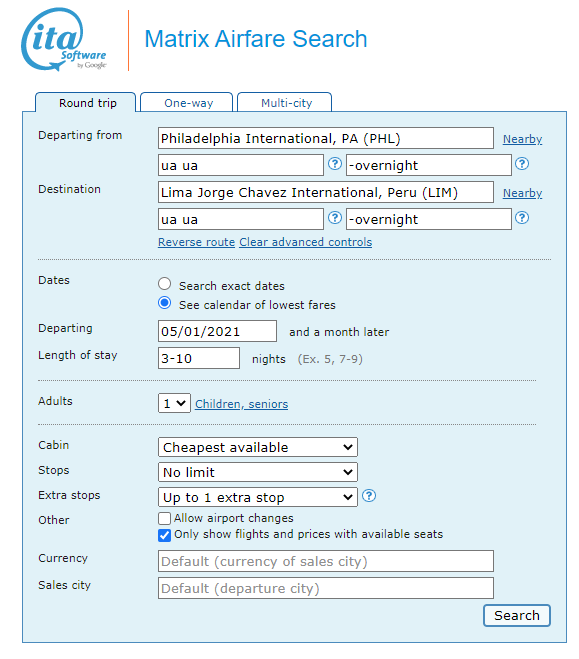 ita Software by Google

Matrix Airfare Search

Round trip
One-way
Multi-city

Departing from
Philadelphia International, PA (PHL)
Nearby
ua ua
?
-overnight
?

Destination
Lima Jorge Chavez International, Peru (LIM)
Nearby
ua ua
?
-overnight
?

Reverse route Clear advanced controls

Dates
Search exact dates
See calendar of lowest fares

Departing
05/01/2021
and a month later

Length of stay
3-10
nights (Ex. 5, 7-9)

Adults
1
Children, seniors

Cabin
Cheapest available

Stops
No limit

Extra stops
Up to 1 extra stop
?

Other
Allow airport changes
Only show flights and prices with available seats

Currency
Default (currency of sales city)

Sales city
Default (departure city)

Search